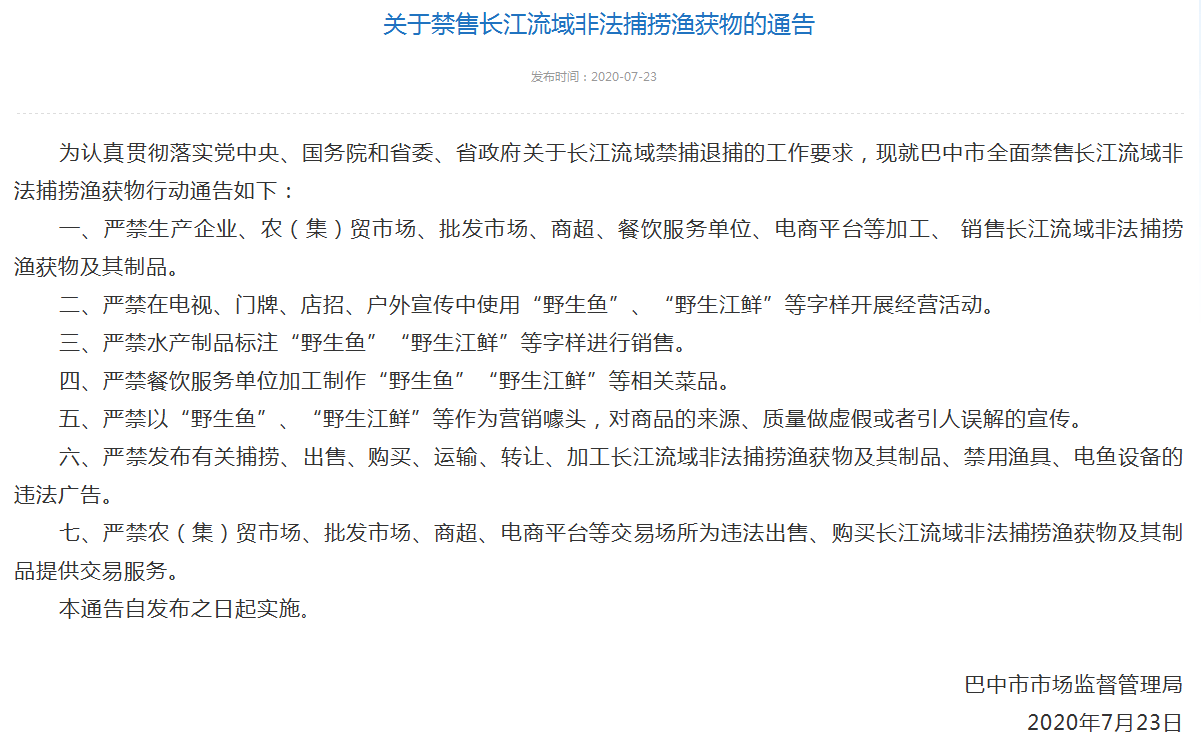 关于禁售长江流域非法捕捞渔获物的通告

发布时间：2020-07-23

为认真贯彻落实党中央、国务院和省委、省政府关于长江流域禁捕退捕的工作要求，现就巴中市全面禁售长江流域非法捕捞渔获物行动通告如下：

一、严禁生产企业、农（集）贸市场、批发市场、商超、餐饮服务单位、电商平台等加工、 销售长江流域非法捕捞渔获物及其制品。

二、严禁在电视、门牌、店招、户外宣传中使用“野生鱼”、“野生江鲜”等字样开展经营活动。

三、严禁水产制品标注“野生鱼”“野生江鲜”等字样进行销售。

四、严禁餐饮服务单位加工制作“野生鱼”“野生江鲜”等相关菜品。

五、严禁以“野生鱼”、“野生江鲜”等作为营销噱头，对商品的来源、质量做虚假或者引人误解的宣传。

六、严禁发布有关捕捞、出售、购买、运输、转让、加工长江流域非法捕捞渔获物及其制品、禁用渔具、电鱼设备的违法广告。

七、严禁农（集）贸市场、批发市场、商超、电商平台等交易场所为违法出售、购买长江流域非法捕捞渔获物及其制品提供交易服务。

本通告自发布之日起实施。

巴中市市场监督管理局

2020年7月23日